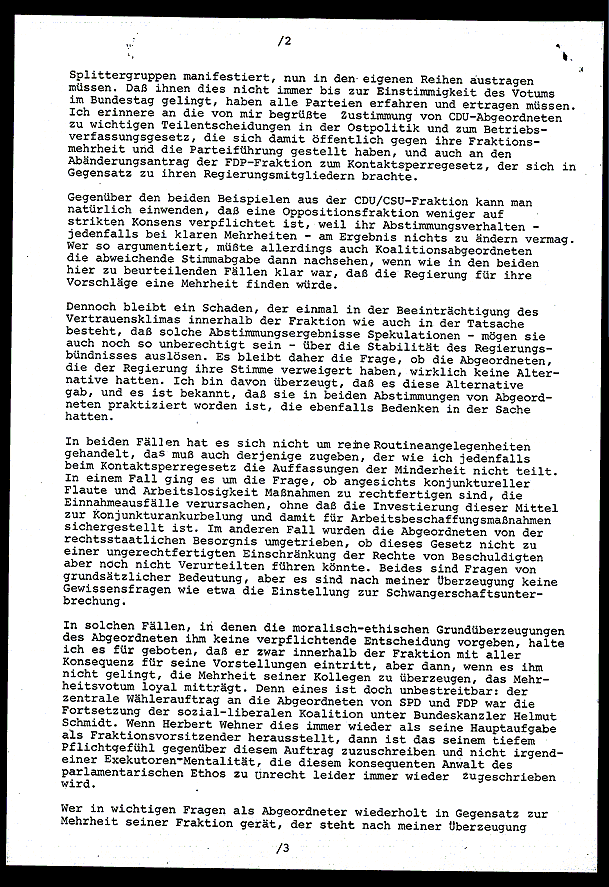 /2

Splittergruppen manifestiert, nun in den eigenen Reihen austragen müssen. Daß ihnen dies nicht immer bis zur Einstimmigkeit des Votums im Bundestag gelingt, haben alle Parteien erfahren und ertragen müssen. Ich erinnere an die von mir begrüßte Zustimmung von CDU-Abgeordneten zu wichtigen Teilentscheidungen in der Ostpolitik und zum Betriebsverfassungsgesetz, die sich damit öffentlich gegen ihre Fraktionsmehrheit und die Parteiführung gestellt haben, und auch an den Abänderungsantrag der FDP-Fraktion zum Kontaktsperregesetz, der sich in Gegensatz zu ihren Regierungsmitgliedern brachte.

Gegenüber den beiden Beispielen aus der CDU/CSU-Fraktion kann man natürlich einwenden, daß eine Oppositionsfraktion weniger auf strikten Konsens verpflichtet ist, weil ihr Abstimmungsverhalten - jedenfalls bei klaren Mehrheiten - am Ergebnis nichts zu ändern vermag. Wer so argumentiert, müßte allerdings auch Koalitionsabgeordneten die abweichende Stimmabgabe dann nachsehen, wenn wie in den beiden hier zu beurteilenden Fällen klar war, daß die Regierung für ihre Vorschläge eine Mehrheit finden würde.

Dennoch bleibt ein Schaden, der einmal in der Beeinträchtigung des Vertrauensklimas innerhalb der Fraktion wie auch in der Tatsache besteht, daß solche Abstimmungsergebnisse Spekulationen - mögen sie auch noch so unberechtigt sein - über die Stabilität des Regierungsbündnisses auslösen. Es bleibt daher die Frage, ob die Abgeordneten, die der Regierung ihre Stimme verweigert haben, wirklich keine Alternative hatten. Ich bin davon überzeugt, daß es diese Alternative gab, und es ist bekannt, daß sie in beiden Abstimmungen von Abgeordneten praktiziert worden ist, die ebenfalls Bedenken in der Sache hatten.

In beiden Fällen hat es sich nicht um reine Routineangelegenheiten gehandelt, das muß auch derjenige zugeben, der wie ich jedenfalls beim Kontaktsperregesetz die Auffassungen der Minderheit nicht teilt. In einem Fall ging es um die Frage, ob angesichts konjunktureller Flaute und Arbeitslosigkeit Maßnahmen zu rechtfertigen sind, die Einnahmeausfälle verursachen, ohne daß die Investierung dieser Mittel zur Konjunkturankurbelung und damit für Arbeitsbeschaffungsmaßnahmen sichergestellt ist. Im anderen Fall wurden die Abgeordneten von der rechtsstaatlichen Besorgnis umgetrieben, ob dieses Gesetz nicht zu einer ungerechtfertigten Einschränkung der Rechte von Beschuldigten aber noch nicht Verurteilten führen könnte. Beides sind Fragen von grundsätzlicher Bedeutung, aber es sind nach meiner Überzeugung keine Gewissensfragen wie etwa die Einstellung zur Schwangerschaftsunterbrechung.

In solchen Fällen, in denen die moralisch-ethischen Grundüberzeugungen des Abgeordneten ihm keine verpflichtende Entscheidung vorgeben, halte ich es für geboten, daß er zwar innerhalb der Fraktion mit aller Konsequenz für seine Vorstellungen eintritt, aber dann, wenn es ihm nicht gelingt, die Mehrheit seiner Kollegen zu überzeugen, das Mehrheitsvotum loyal mitträgt. Denn eines ist doch unbestreitbar: der zentrale Wählerauftrag an die Abgeordneten von SPD und FDP war die Fortsetzung der sozial-liberalen Koalition unter Bundeskanzler Helmut Schmidt. Wenn Herbert Wehner dies immer wieder als seine Hauptaufgabe als Fraktionsvorsitzender herausstellt, dann ist das seinem tiefem Pflichtgefühl gegenüber diesem Auftrag zuzuschreiben und nicht irgendeiner Exekutoren-Mentalität, die diesem konsequenten Anwalt des parlamentarischen Ethos zu Unrecht leider immer wieder zugeschrieben wird.

Wer in wichtigen Fragen als Abgeordneter wiederholt in Gegensatz zur Mehrheit seiner Fraktion gerät, der steht nach meiner Überzeugung

/3